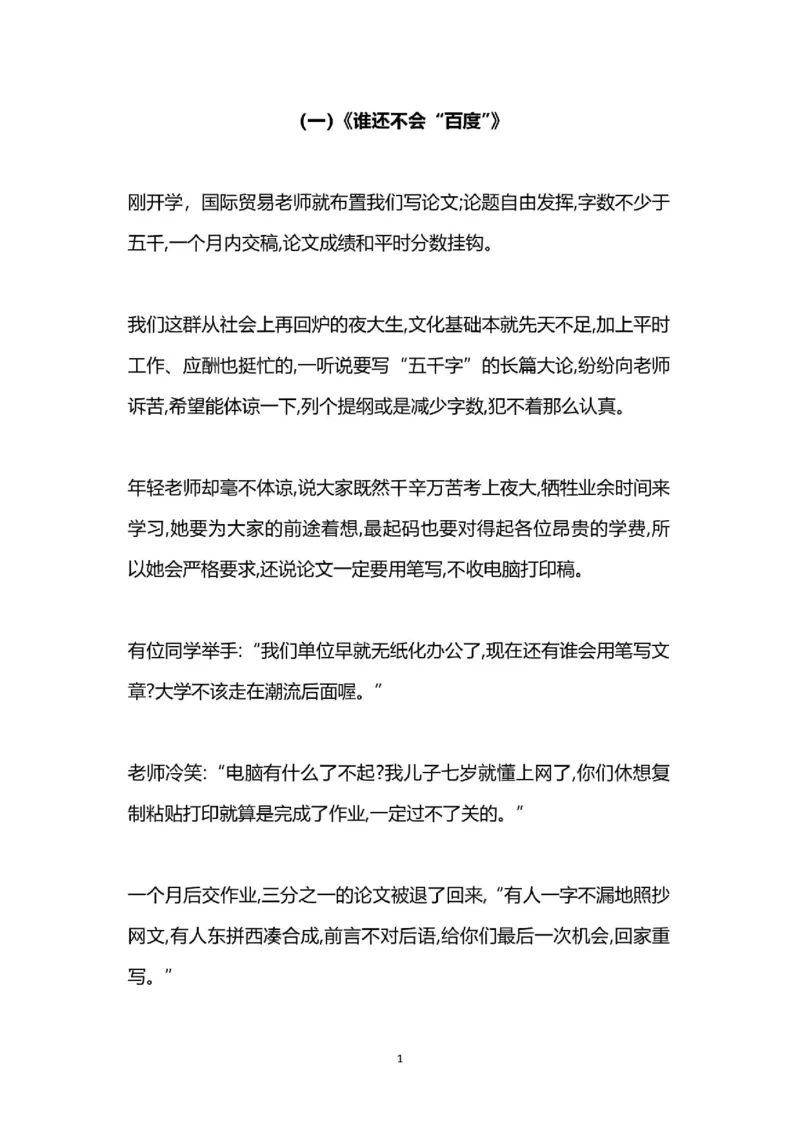 (一)《谁还不会“百度”》

刚开学，国际贸易老师就布置我们写论文;论题自由发挥,字数不少于五千,一个月内交稿,论文成绩和平时分数挂钩。

我们这群从社会上再回炉的夜大生,文化基础本就先天不足,加上平时工作、应酬也挺忙的,一听说要写“五千字”的长篇大论,纷纷向老师诉苦,希望能体谅一下,列个提纲或是减少字数,犯不着那么认真。

年轻老师却毫不体谅,说大家既然千辛万苦考上夜大,牺牲业余时间来学习,她要为大家的前途着想,最起码也要对得起各位昂贵的学费,所以她会严格要求,还说论文一定要用笔写,不收电脑打印稿。

有位同学举手:“我们单位早就无纸化办公了,现在还有谁会用笔写文章?大学不该走在潮流后面喔。”

老师冷笑:“电脑有什么了不起?我儿子七岁就懂上网了,你们休想复制粘贴打印就算是完成了作业,一定过不了关的。”

一个月后交作业,三分之一的论文被退了回来,“有人一字不漏地照抄网文,有人东拼西凑合成,前言不对后语,给你们最后一次机会,回家重写。”

1